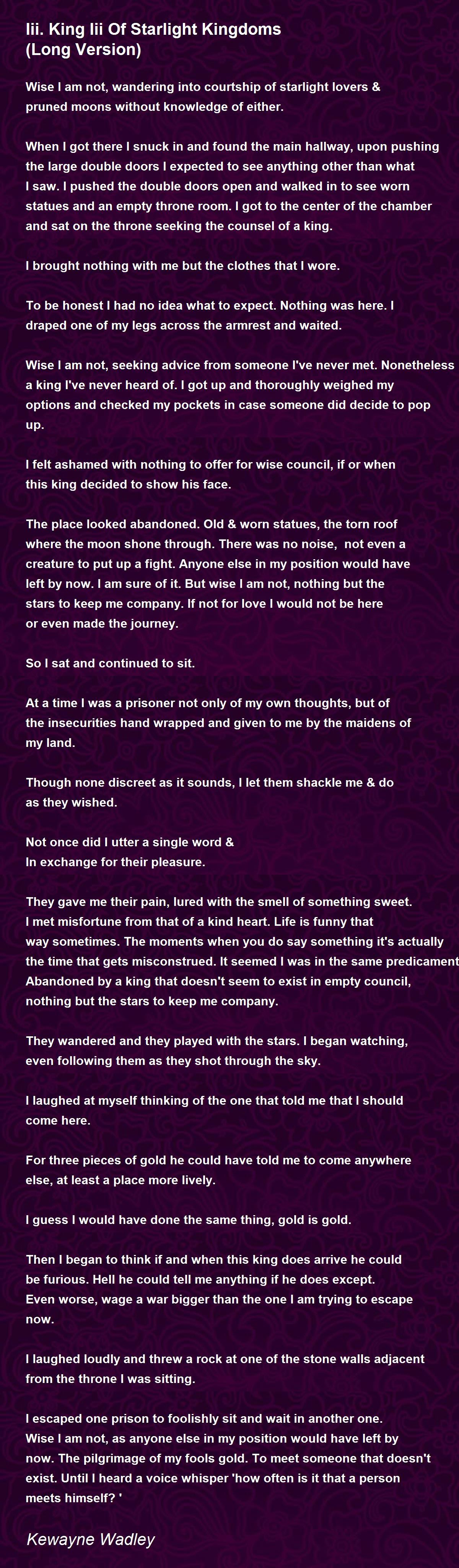 Iii. King Iii Of Starlight Kingdoms
(Long Version)

Wise I am not, wandering into courtship of starlight lovers & pruned moons without knowledge of either.

When I got there I snuck in and found the main hallway, upon pushing the large double doors I expected to see anything other than what I saw. I pushed the double doors open and walked in to see worn statues and an empty throne room. I got to the center of the chamber and sat on the throne seeking the counsel of a king.

I brought nothing with me but the clothes that I wore.

To be honest I had no idea what to expect. Nothing was here. I draped one of my legs across the armrest and waited.

Wise I am not, seeking advice from someone I've never met. Nonetheless a king I've never heard of. I got up and thoroughly weighed my options and checked my pockets in case someone did decide to pop up.

I felt ashamed with nothing to offer for wise council, if or when this king decided to show his face.

The place looked abandoned. Old & worn statues, the torn roof where the moon shone through. There was no noise, not even a creature to put up a fight. Anyone else in my position would have left by now. I am sure of it. But wise I am not, nothing but the stars to keep me company. If not for love I would not be here or even made the journey.

So I sat and continued to sit.

At a time I was a prisoner not only of my own thoughts, but of the insecurities hand wrapped and given to me by the maidens of my land.

Though none discreet as it sounds, I let them shackle me & do as they wished.

Not once did I utter a single word &
In exchange for their pleasure.

They gave me their pain, lured with the smell of something sweet. I met misfortune from that of a kind heart. Life is funny that way sometimes. The moments when you do say something it's actually the time that gets misconstrued. It seemed I was in the same predicament Abandoned by a king that doesn't seem to exist in empty council, nothing but the stars to keep me company.

They wandered and they played with the stars. I began watching, even following them as they shot through the sky.

I laughed at myself thinking of the one that told me that I should come here.

For three pieces of gold he could have told me to come anywhere else, at least a place more lively.

I guess I would have done the same thing, gold is gold.

Then I began to think if and when this king does arrive he could be furious. Hell he could tell me anything if he does except. Even worse, wage a war bigger than the one I am trying to escape now.

I laughed loudly and threw a rock at one of the stone walls adjacent from the throne I was sitting.

I escaped one prison to foolishly sit and wait in another one. Wise I am not, as anyone else in my position would have left by now. The pilgrimage of my fools gold. To meet someone that doesn't exist. Until I heard a voice whisper 'how often is it that a person meets himself? '

Kewayne Wadley